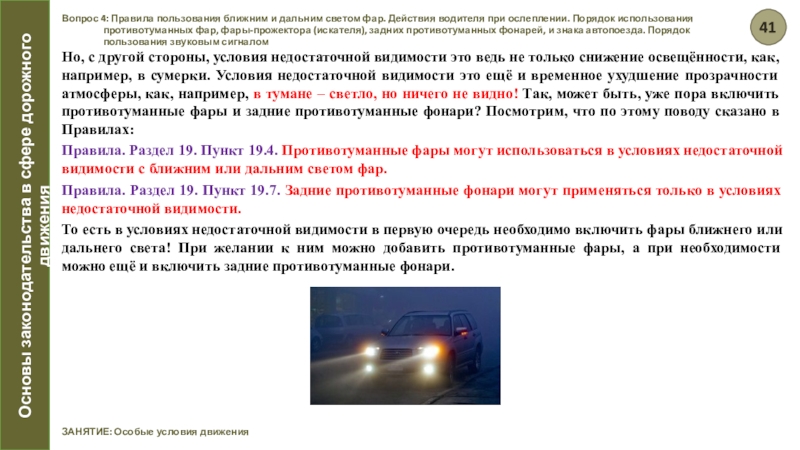 Основы законодательства в сфере дорожного движения

Вопрос 4: Правила пользования ближним и дальним светом фар. Действия водителя при ослеплении. Порядок использования противотуманных фар, фары-прожектора (искателя), задних противотуманных фонарей, и знака автопоезда. Порядок пользования звуковым сигналом

41

Но, с другой стороны, условия недостаточной видимости это ведь не только снижение освещённости, как, например, в сумерки. Условия недостаточной видимости это ещё и временное ухудшение прозрачности атмосферы, как, например, в тумане – светло, но ничего не видно! Так, может быть, уже пора включить противотуманные фары и задние противотуманные фонари? Посмотрим, что по этому поводу сказано в Правилах:

Правила. Раздел 19. Пункт 19.4. Противотуманные фары могут использоваться в условиях недостаточной видимости с ближним или дальним светом фар.

Правила. Раздел 19. Пункт 19.7. Задние противотуманные фонари могут применяться только в условиях недостаточной видимости.

То есть в условиях недостаточной видимости в первую очередь необходимо включить фары ближнего или дальнего света! При желании к ним можно добавить противотуманные фары, а при необходимости можно ещё и включить задние противотуманные фонари.

ЗАНЯТИЕ: Особые условия движения